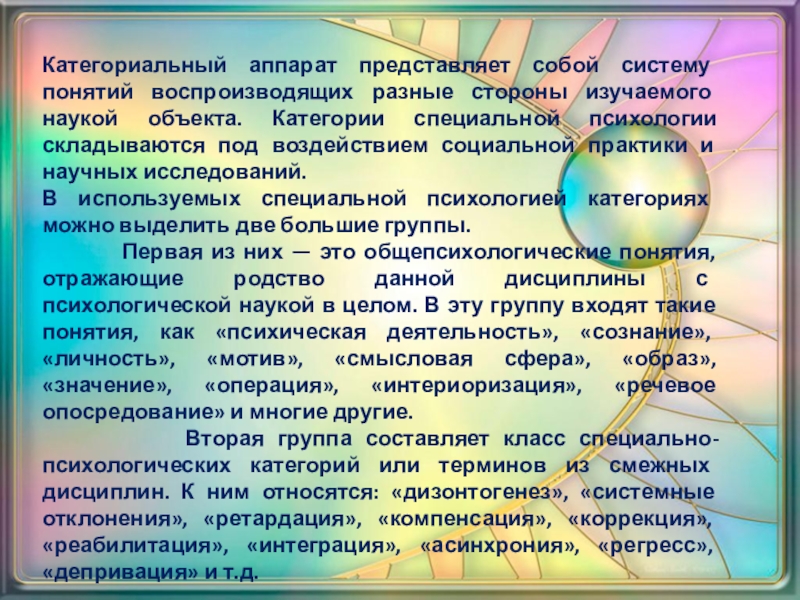 Категориальный аппарат представляет собой систему понятий воспроизводящих разные стороны изучаемого наукой объекта. Категории специальной психологии складываются под воздействием социальной практики и научных исследований.
В используемых специальной психологией категориях можно выделить две большие группы.

Первая из них — это общепсихологические понятия, отражающие родство данной дисциплины с психологической наукой в целом. В эту группу входят такие понятия, как «психическая деятельность», «сознание», «личность», «мотив», «смысловая сфера», «образ», «значение», «операция», «интериоризация», «речевое опосредование» и многие другие.

Вторая группа составляет класс специально-психологических категорий или терминов из смежных дисциплин. К ним относятся: «дизонтогенез», «системные отклонения», «ретардация», «компенсация», «коррекция», «реабилитация», «интеграция», «асинхрония», «регресс», «депривация» и т.д.